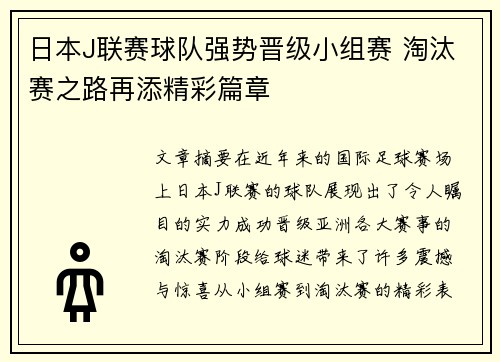 日本J联赛球队强势晋级小组赛 淘汰赛之路再添精彩篇章

文章摘要在近年来的国际足球赛场上日本J联赛的球队展现出了令人瞩目的实力成功晋级亚洲各大赛事的淘汰赛阶段给球迷带来了许多震撼与惊喜从小组赛到淘汰赛的精彩表